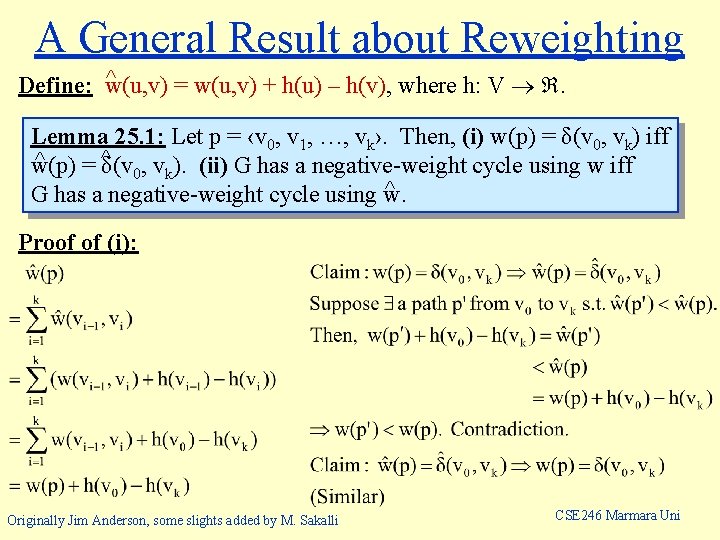 A General Result about Reweighting

Define: $\hat{w}(u,v) = w(u,v) + h(u) - h(v)$, where h: $V \rightarrow \Re$.

Lemma 25.1: Let $p = \langle v_0, v_1, \ldots, v_k \rangle$. Then, (i) $w(p) = \delta(v_0, v_k)$ iff $\hat{w}(p) = \hat{\delta}(v_0, v_k)$. (ii) G has a negative-weight cycle using w iff G has a negative-weight cycle using $\hat{w}$.

Proof of (i):

$\hat{w}(p)$

$= \sum_{i=1}^{k} \hat{w}(v_{i-1}, v_i)$

$= \sum_{i=1}^{k} (w(v_{i-1}, v_i) + h(v_{i-1}) - h(v_i))$

$= \sum_{i=1}^{k} w(v_{i-1}, v_i) + h(v_0) - h(v_k)$

$= w(p) + h(v_0) - h(v_k)$

Claim : $w(p) = \delta(v_0, v_k) \Rightarrow \hat{w}(p) = \hat{\delta}(v_0, v_k)$

Suppose $\exists$ a path p' from $v_0$ to $v_k$ s.t. $\hat{w}(p') < \hat{w}(p)$.

Then, $w(p') + h(v_0) - h(v_k) = \hat{w}(p')$

$< \hat{w}(p)$

$= w(p) + h(v_0) - h(v_k)$

$\Rightarrow w(p') < w(p)$. Contradiction.

Claim : $\hat{w}(p) = \hat{\delta}(v_0, v_k) \Rightarrow w(p) = \delta(v_0, v_k)$

(Similar)

Originally Jim Anderson, some slights added by M. Sakalli

CSE246 Marmara Uni